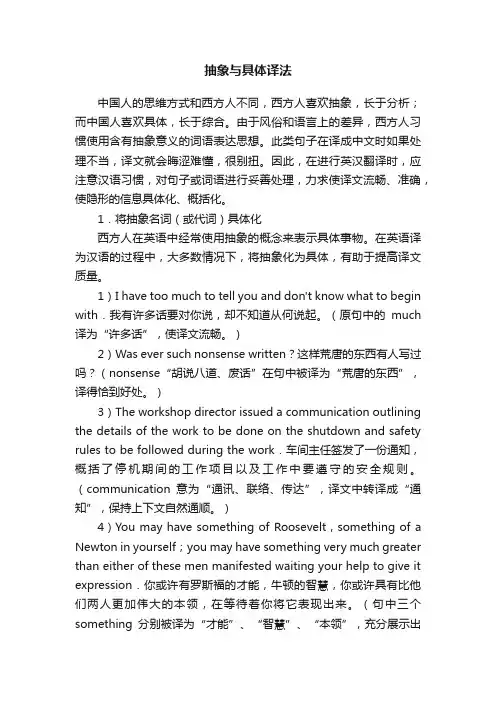 抽象与具体译法

中国人的思维方式和西方人不同，西方人喜欢抽象，长于分析；而中国人喜欢具体，长于综合。由于风俗和语言上的差异，西方人习惯使用含有抽象意义的词语表达思想。此类句子在译成中文时如果处理不当，译文就会晦涩难懂，很别扭。因此，在进行英汉翻译时，应注意汉语习惯，对句子或词语进行妥善处理，力求使译文流畅、准确，使隐形的信息具体化、概括化。

1．将抽象名词（或代词）具体化

西方人在英语中经常使用抽象的概念来表示具体事物。在英语译为汉语的过程中，大多数情况下，将抽象化为具体，有助于提高译文质量。

1）I have too much to tell you and don't know what to begin with．我有许多话要对你说，却不知道从何说起。（原句中的 much 译为“许多话”，使译文流畅。）

2）Was ever such nonsense written？这样荒唐的东西有人写过吗？（nonsense“胡说八道、废话”在句中被译为“荒唐的东西”，译得恰到好处。）

3）The workshop director issued a communication outlining the details of the work to be done on the shutdown and safety rules to be followed during the work．车间主任签发了一份通知，概括了停机期间的工作项目以及工作中要遵守的安全规则。（communication 意为“通讯、联络、传达”，译文中转译成“通知”，保持上下文自然通顺。）

4）You may have something of Roosevelt，something of a Newton in yourself；you may have something very much greater than either of these men manifested waiting your help to give it expression．你或许有罗斯福的才能，牛顿的智慧，你或许具有比他们两人更加伟大的本领，在等待着你将它表现出来。（句中三个 something 分别被译为“才能”、“智慧”、“本领”，充分展示出